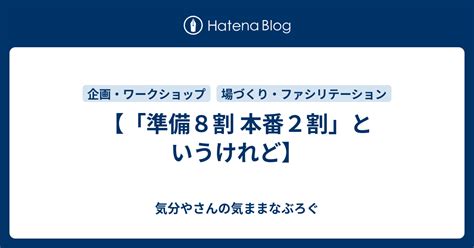 Hatena Blog

企画・ワークショップ　場づくり・ファシリテーション

【「準備８割 本番２割」というけれど】

気分やさんの気ままなぶろぐ